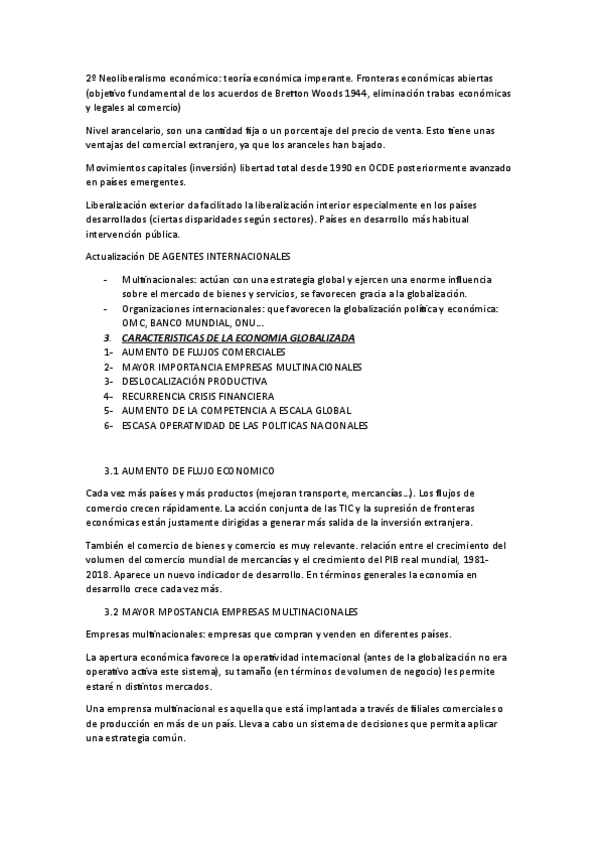 2º Neoliberalismo económico: teoría económica imperante. Fronteras económicas abiertas (objetivo fundamental de los acuerdos de Bretton Woods 1944, eliminación trabas económicas y legales al comercio)

Nivel arancelario, son una cantidad fija o un porcentaje del precio de venta. Esto tiene unas ventajas del comercial extranjero, ya que los aranceles han bajado.

Movimientos capitales (inversión) libertad total desde 1990 en OCDE posteriormente avanzado en países emergentes.

Liberalización exterior da facilitado la liberalización interior especialmente en los países desarrollados (ciertas disparidades según sectores). Países en desarrollo más habitual intervención pública.

Actualización DE AGENTES INTERNACIONALES

- Multinacionales: actúan con una estrategia global y ejercen una enorme influencia sobre el mercado de bienes y servicios, se favorecen gracia a la globalización.
- Organizaciones internacionales: que favorecen la globalización política y económica: OMC, BANCO MUNDIAL, ONU...

3. CARACTERISTICAS DE LA ECONOMIA GLOBALIZADA
1- AUMENTO DE FLUJOS COMERCIALES
2- MAYOR IMPORTANCIA EMPRESAS MULTINACIONALES
3- DESLOCALIZACIÓN PRODUCTIVA
4- RECURRENCIA CRISIS FINANCIERA
5- AUMENTO DE LA COMPETENCIA A ESCALA GLOBAL
6- ESCASA OPERATIVIDAD DE LAS POLITICAS NACIONALES

3.1 AUMENTO DE FLUJO ECONOMICO

Cada vez más países y más productos (mejoran transporte, mercancías...). Los flujos de comercio crecen rápidamente. La acción conjunta de las TIC y la supresión de fronteras económicas están justamente dirigidas a generar más salida de la inversión extranjera.

También el comercio de bienes y comercio es muy relevante. relación entre el crecimiento del volumen del comercio mundial de mercancías y el crecimiento del PIB real mundial, 1981-2018. Aparece un nuevo indicador de desarrollo. En términos generales la economía en desarrollo crece cada vez más.

3.2 MAYOR MPOSTANCIA EMPRESAS MULTINACIONALES

Empresas multinacionales: empresas que compran y venden en diferentes países.

La apertura económica favorece la operatividad internacional (antes de la globalización no era operativo activa este sistema), su tamaño (en términos de volumen de negocio) les permite estaré n distintos mercados.

Una emprensa multinacional es aquella que está implantada a través de filiales comerciales o de producción en más de un país. Lleva a cabo un sistema de decisiones que permita aplicar una estrategia común.